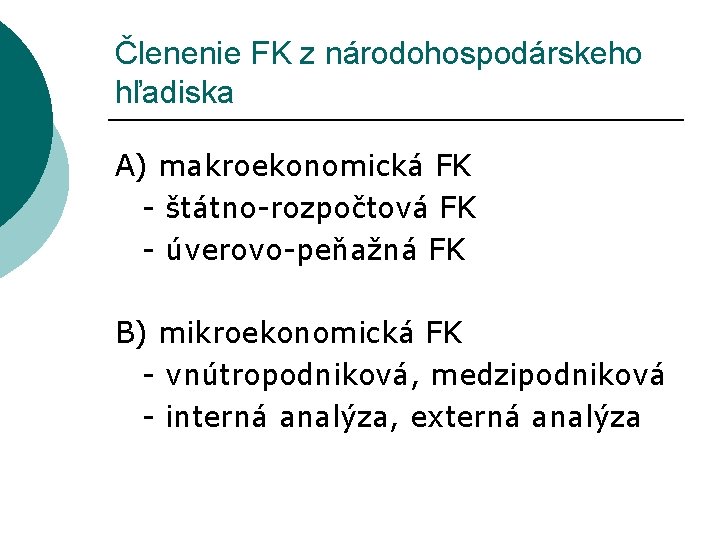 Členenie FK z národohospodárskeho hľadiska

A) makroekonomická FK
- štátno-rozpočtová FK
- úverovo-peňažná FK

B) mikroekonomická FK
- vnútropodniková, medzipodniková
- interná analýza, externá analýza